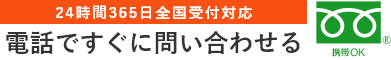 24時間365日全国受付対応
電話ですぐに問い合わせる

®
携帯OK